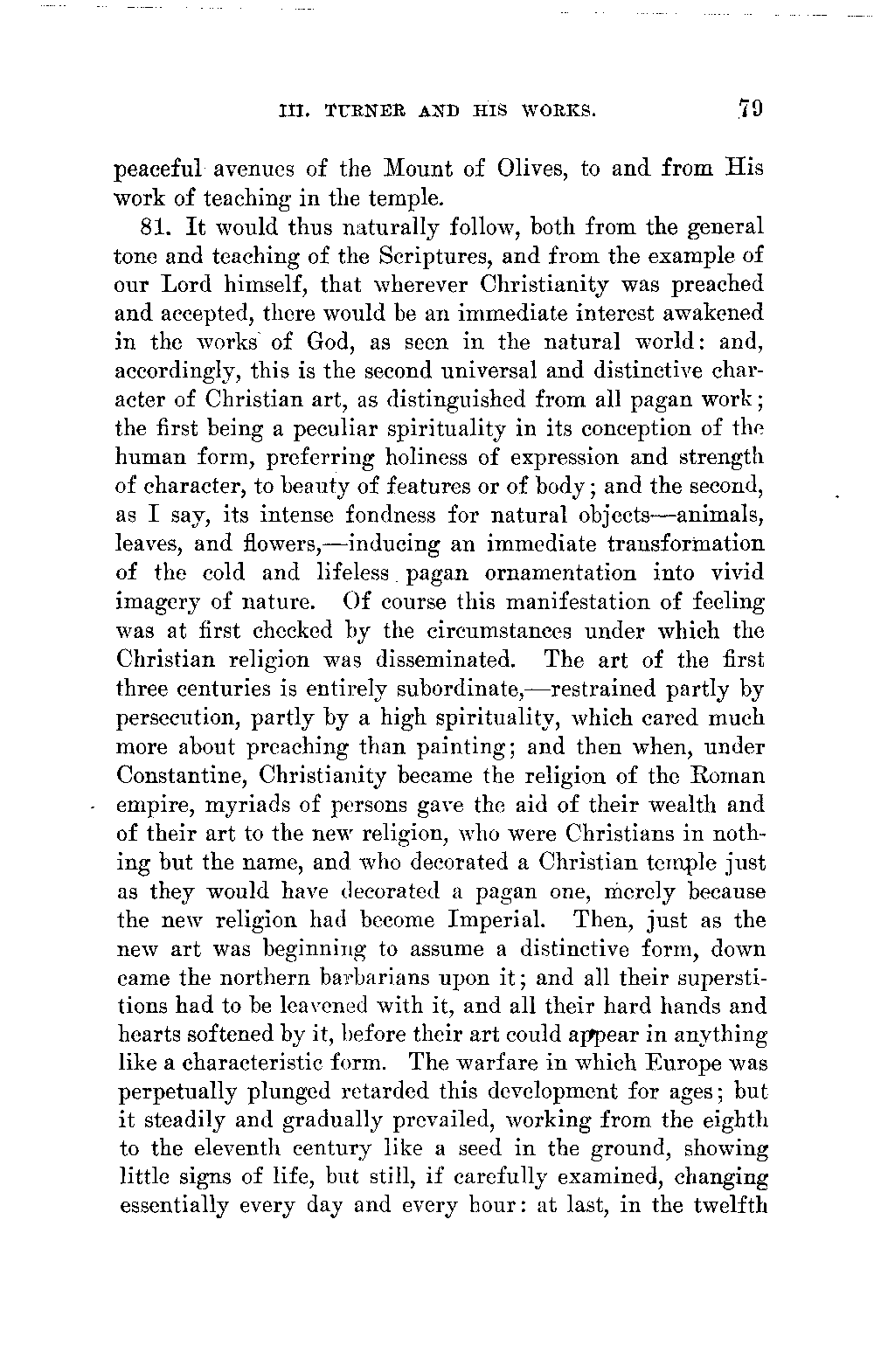 III. TURNER AND HIS WORKS. 79

peaceful avenues of the Mount of Olives, to and from His work of teaching in the temple.

81. It would thus naturally follow, both from the general tone and teaching of the Scriptures, and from the example of our Lord himself, that wherever Christianity was preached and accepted, there would be an immediate interest awakened in the works of God, as seen in the natural world: and, accordingly, this is the second universal and distinctive character of Christian art, as distinguished from all pagan work; the first being a peculiar spirituality in its conception of the human form, preferring holiness of expression and strength of character, to beauty of features or of body; and the second, as I say, its intense fondness for natural objects—animals, leaves, and flowers,—inducing an immediate transformation of the cold and lifeless pagan ornamentation into vivid imagery of nature. Of course this manifestation of feeling was at first checked by the circumstances under which the Christian religion was disseminated. The art of the first three centuries is entirely subordinate,—restrained partly by persecution, partly by a high spirituality, which cared much more about preaching than painting; and then when, under Constantine, Christianity became the religion of the Roman empire, myriads of persons gave the aid of their wealth and of their art to the new religion, who were Christians in nothing but the name, and who decorated a Christian temple just as they would have decorated a pagan one, merely because the new religion had become Imperial. Then, just as the new art was beginning to assume a distinctive form, down came the northern barbarians upon it; and all their superstitions had to be leavened with it, and all their hard hands and hearts softened by it, before their art could appear in anything like a characteristic form. The warfare in which Europe was perpetually plunged retarded this development for ages; but it steadily and gradually prevailed, working from the eighth to the eleventh century like a seed in the ground, showing little signs of life, but still, if carefully examined, changing essentially every day and every hour: at last, in the twelfth